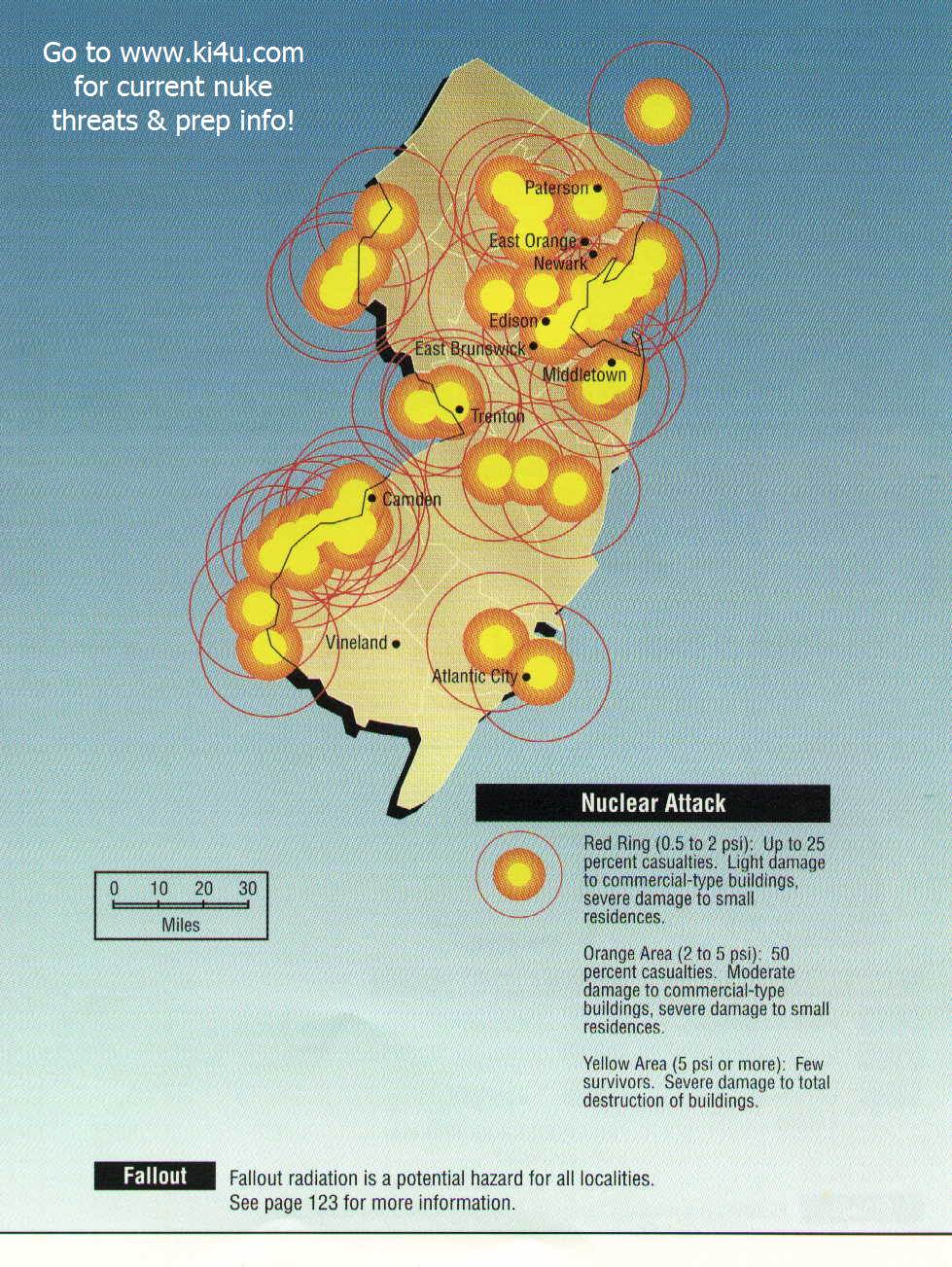 Go to www.ki4u.com for current nuke threats & prep info!

Paterson
East Orange
Newark
Edison
East Brunswick
Middletown
Trenton
Camden
Vineland
Atlantic City

0 10 20 30
Miles

Nuclear Attack

Red Ring (0.5 to 2 psi): Up to 25 percent casualties. Light damage to commercial-type buildings, severe damage to small residences.

Orange Area (2 to 5 psi): 50 percent casualties. Moderate damage to commercial-type buildings, severe damage to small residences.

Yellow Area (5 psi or more): Few survivors. Severe damage to total destruction of buildings.

Fallout

Fallout radiation is a potential hazard for all localities. See page 123 for more information.